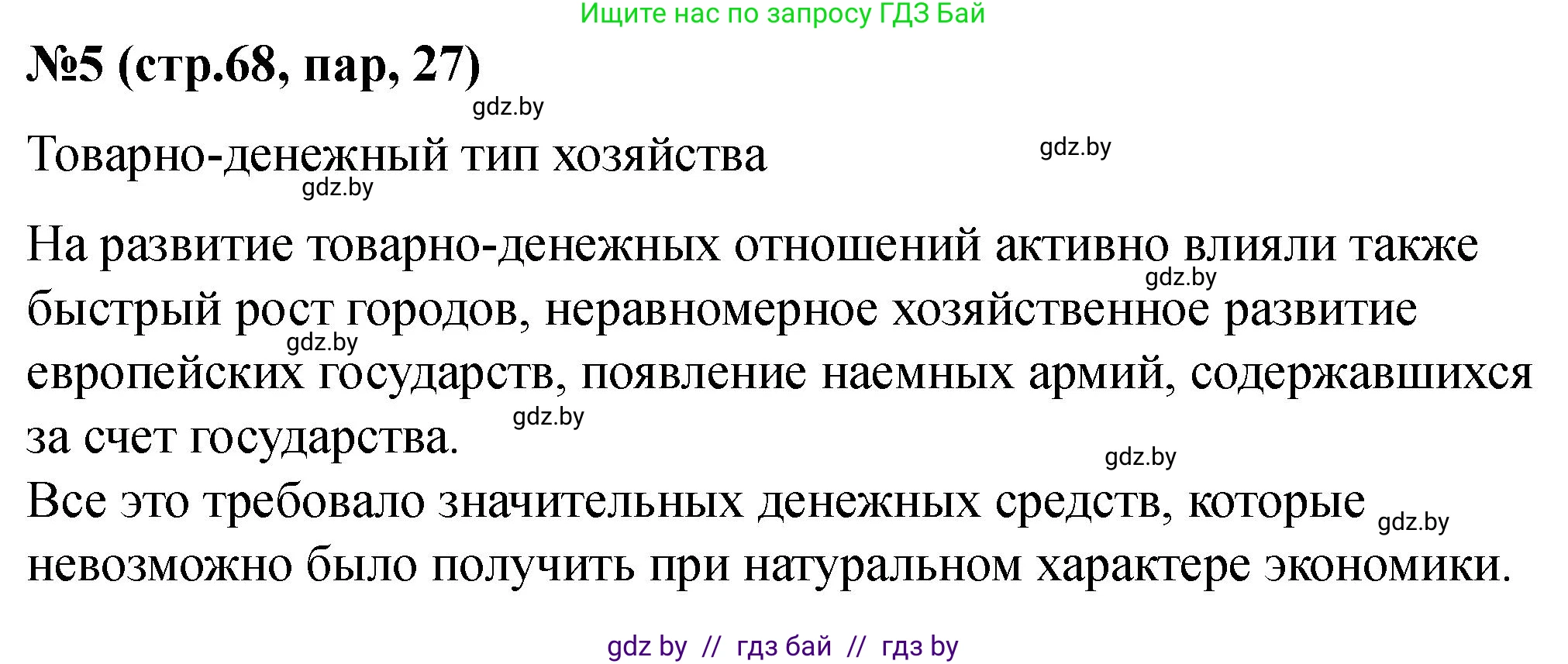 Ищите нас по запросу ГДЗ Бай

№5 (стр.68, пар, 27)

gdz.by

Товарно-денежный тип хозяйства

gdz.by

gdz.by

На развитие товарно-денежных отношений активно влияли также быстрый рост городов, неравномерное хозяйственное развитие европейских государств, появление наемных армий, содержавшихся за счет государства.

gdz.by

gdz.by

gdz.by

gdz.by

Все это требовало значительных денежных средств, которые невозможно было получить при натуральном характере экономики.

gdz.by

gdz by // гдз бай // гдз by